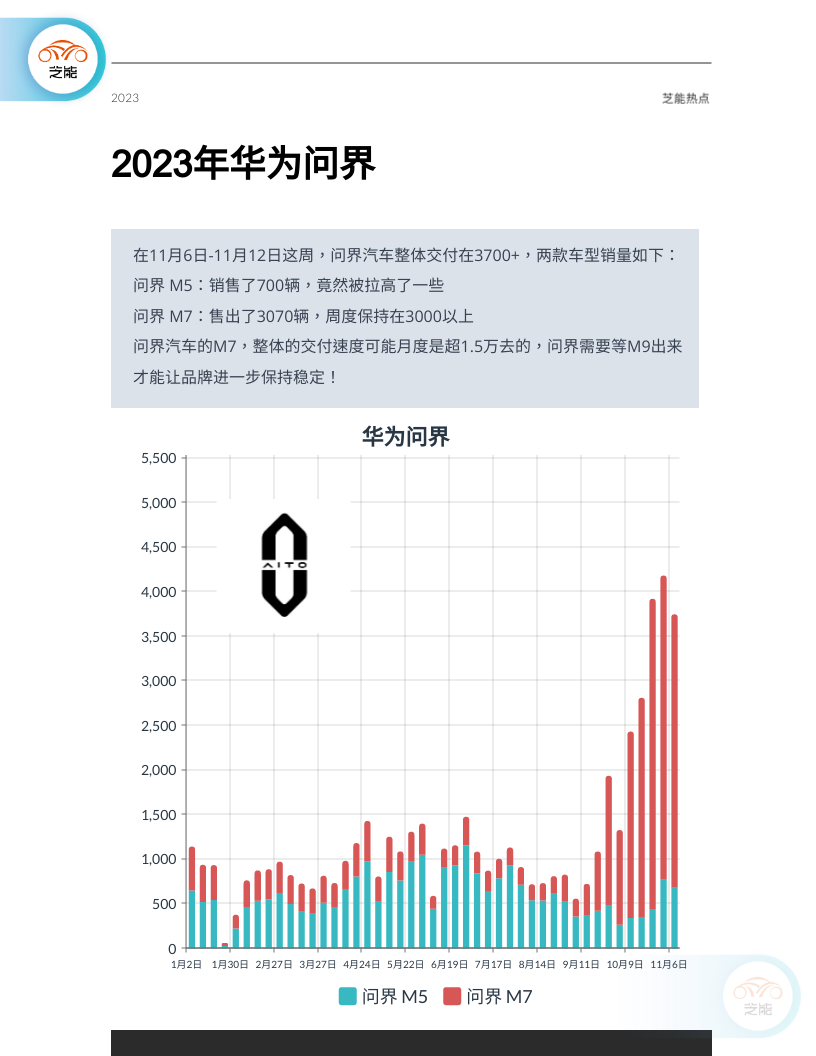 芝能

2023

芝能热点

2023年华为问界

在11月6日-11月12日这周，问界汽车整体交付在3700+，两款车型销量如下：
问界 M5：销售了700辆，竟然被拉高了一些
问界 M7：售出了3070辆，周度保持在3000以上
问界汽车的M7，整体的交付速度可能月度是超1.5万去的，问界需要等M9出来才能让品牌进一步保持稳定！

华为问界

5,500
5,000
4,500
4,000
3,500
3,000
2,500
2,000
1,500
1,000
500
0

AITO

1月2日 1月30日 2月27日 3月27日 4月24日 5月22日 6月19日 7月17日 8月14日 9月11日 10月9日 11月6日

问界 M5 问界 M7

芝能